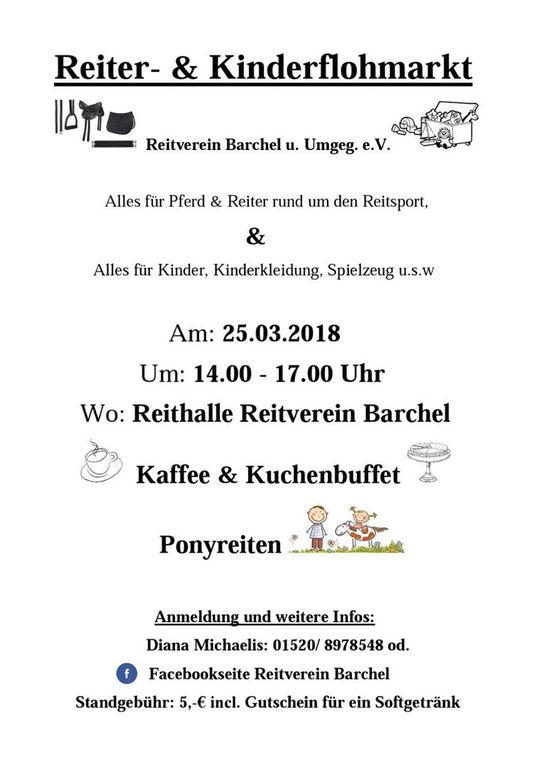 Reiter- & Kinderflohmarkt

Reitverein Barchel u. Umgeg. e.V.

Alles für Pferd & Reiter rund um den Reitsport,

&

Alles für Kinder, Kinderkleidung, Spielzeug u.s.w

Am: 25.03.2018

Um: 14.00 - 17.00 Uhr

Wo: Reithalle Reitverein Barchel

Kaffee & Kuchenbuffet

Ponyreiten

Anmeldung und weitere Infos:

Diana Michaelis: 01520/ 8978548 od.

f Facebookseite Reitverein Barchel

Standgebühr: 5,-€ incl. Gutschein für ein Softgetränk